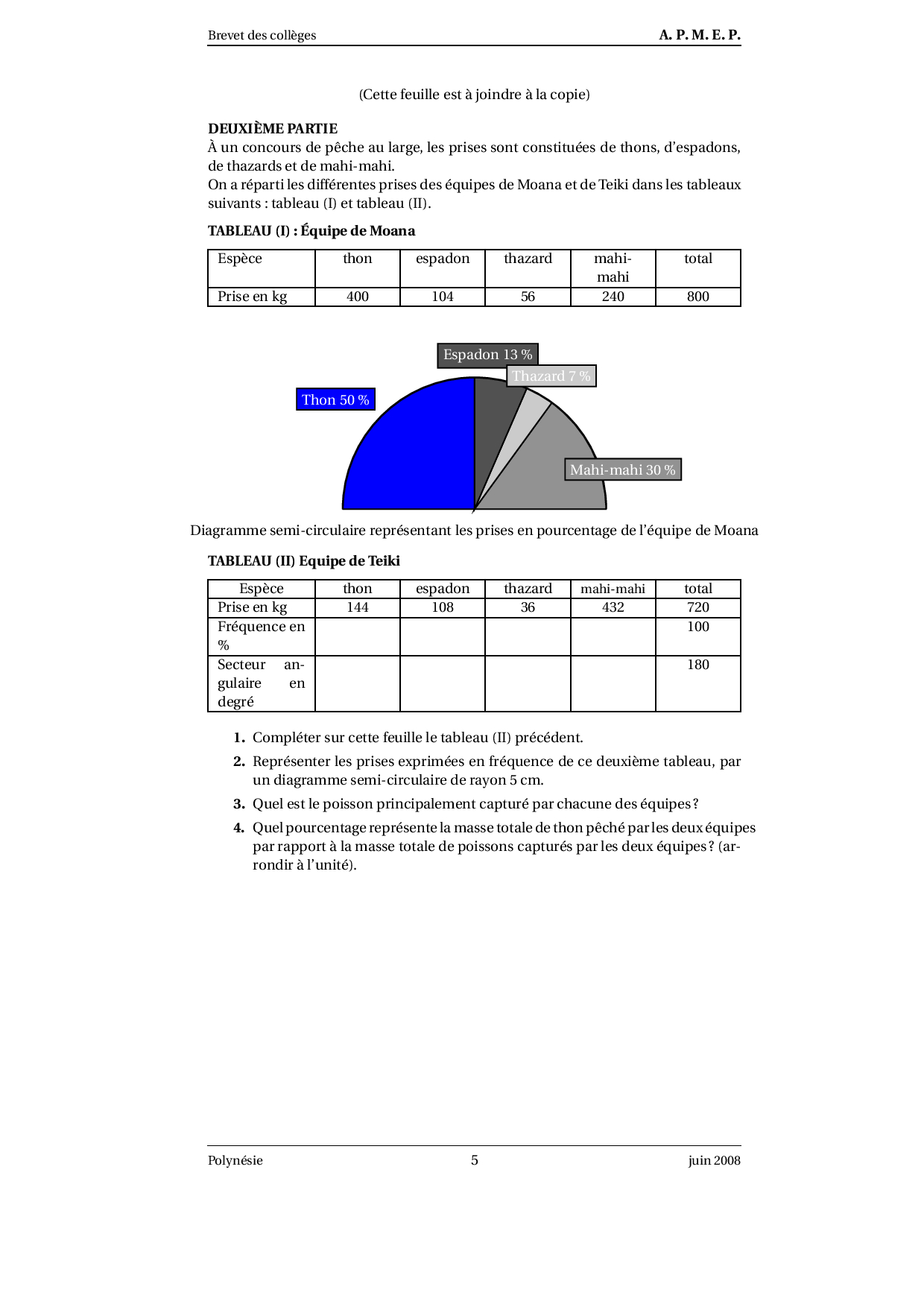 Brevet des collèges A. P. M. E. P.

(Cette feuille est à joindre à la copie)

DEUXIÈME PARTIE
À un concours de pêche au large, les prises sont constituées de thons, d'espadons, de thazards et de mahi-mahi.
On a réparti les différentes prises des équipes de Moana et de Teiki dans les tableaux suivants : tableau (I) et tableau (II).

TABLEAU (I) : Équipe de Moana

| Espèce | thon | espadon | thazard | mahi-mahi | total |
|---|---|---|---|---|---|
| Prise en kg | 400 | 104 | 56 | 240 | 800 |

Espadon 13 %
Thazard 7 %
Thon 50 %
Mahi-mahi 30 %

Diagramme semi-circulaire représentant les prises en pourcentage de l'équipe de Moana

TABLEAU (II) Equipe de Teiki

| Espèce | thon | espadon | thazard | mahi-mahi | total |
|---|---|---|---|---|---|
| Prise en kg | 144 | 108 | 36 | 432 | 720 |
| Fréquence en % | | | | | 100 |
| Secteur angulaire en degré | | | | | 180 |

1. Compléter sur cette feuille le tableau (II) précédent.
2. Représenter les prises exprimées en fréquence de ce deuxième tableau, par un diagramme semi-circulaire de rayon 5 cm.
3. Quel est le poisson principalement capturé par chacune des équipes ?
4. Quel pourcentage représente la masse totale de thon pêché par les deux équipes par rapport à la masse totale de poissons capturés par les deux équipes ? (arrondir à l'unité).

Polynésie 5 juin 2008